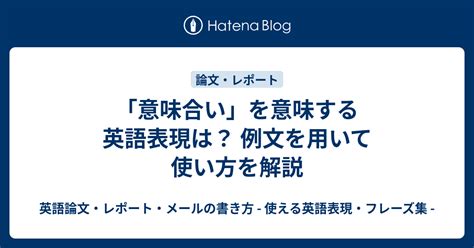 Hatena Blog

論文・レポート

「意味合い」を意味する英語表現は？ 例文を用いて使い方を解説

英語論文・レポート・メールの書き方 - 使える英語表現・フレーズ集 -